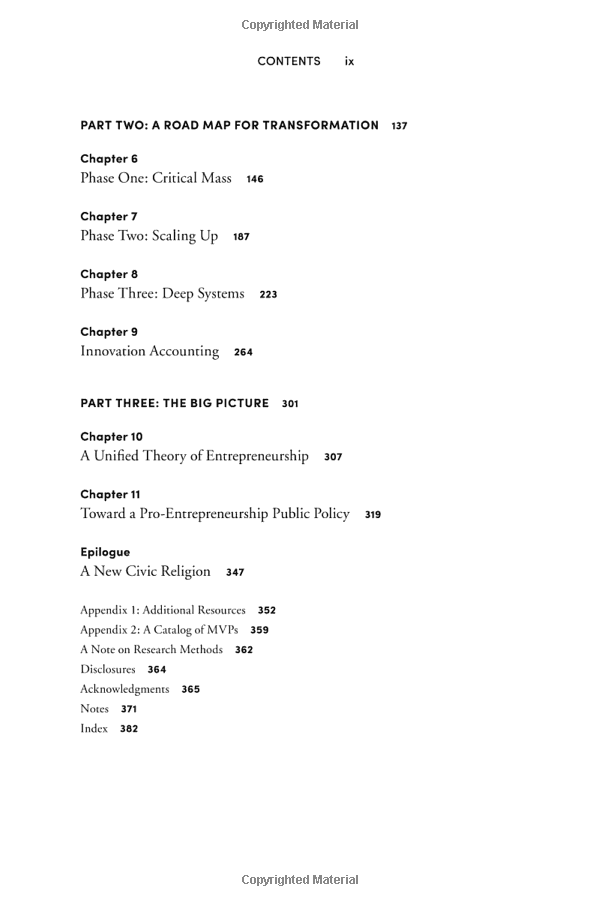 Copyrighted Material

CONTENTS ix

PART TWO: A ROAD MAP FOR TRANSFORMATION 137

Chapter 6
Phase One: Critical Mass 146

Chapter 7
Phase Two: Scaling Up 187

Chapter 8
Phase Three: Deep Systems 223

Chapter 9
Innovation Accounting 264

PART THREE: THE BIG PICTURE 301

Chapter 10
A Unified Theory of Entrepreneurship 307

Chapter 11
Toward a Pro-Entrepreneurship Public Policy 319

Epilogue
A New Civic Religion 347

Appendix 1: Additional Resources 352
Appendix 2: A Catalog of MVPs 359
A Note on Research Methods 362
Disclosures 364
Acknowledgments 365
Notes 371
Index 382

Copyrighted Material